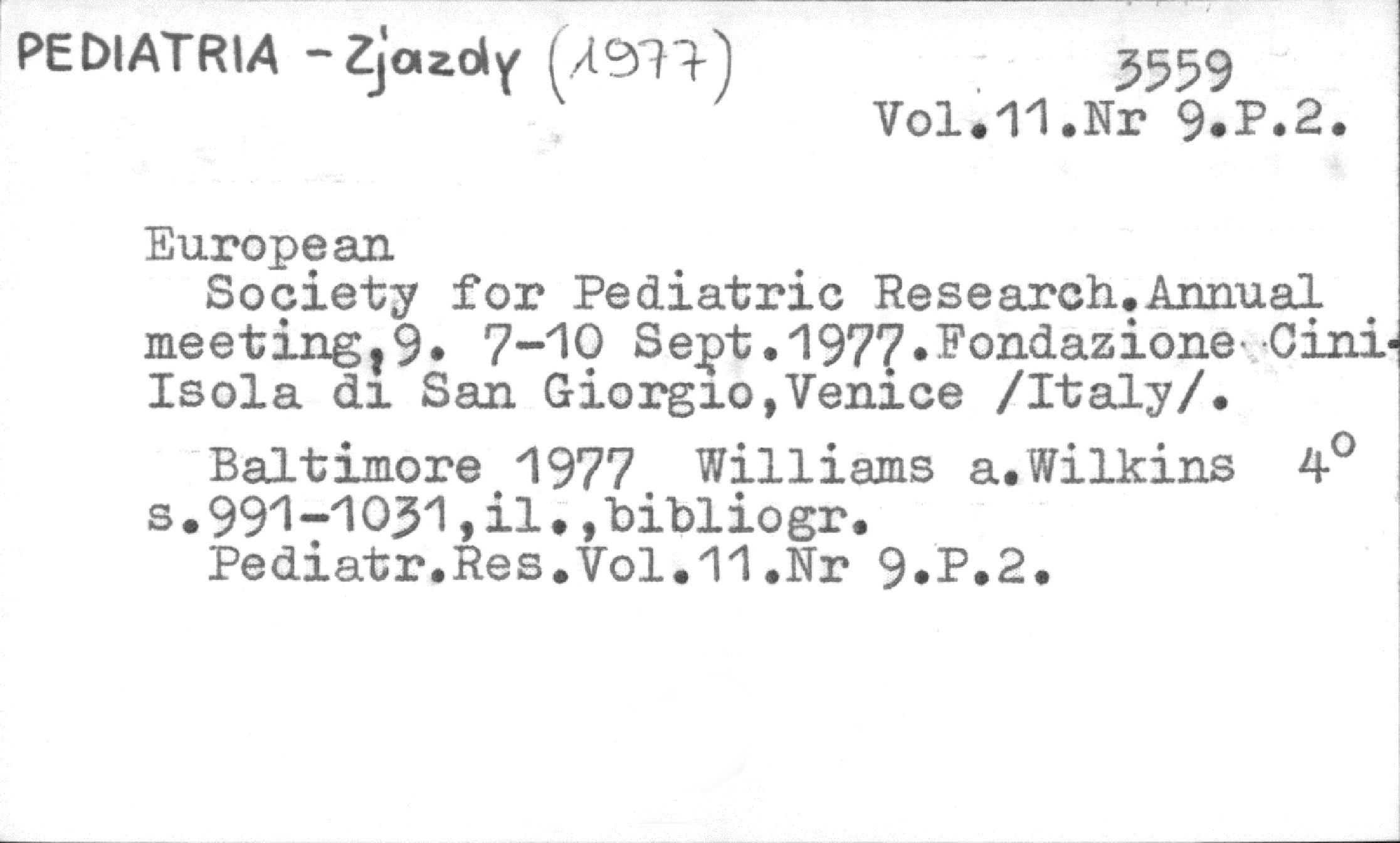 PEDIATRIA - Zjazdy (1977)

3559
Vol.11.Nr 9.P.2.

European
Society for Pediatric Research.Annual meeting,9. 7-10 Sept.1977.Fondazione Cini-Isola di San Giorgio,Venice /Italy/.

Baltimore 1977 Williams a.Wilkins 4° s.991-1031,il.,bibliogr.
Pediatr.Res.Vol.11.Nr 9.P.2.